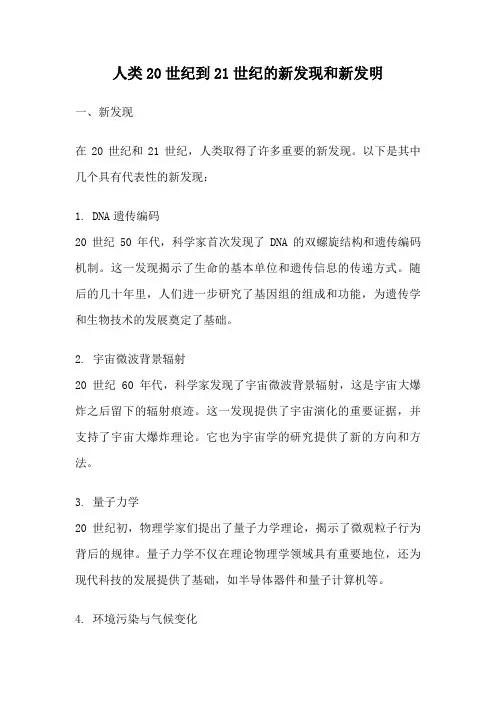 人类20世纪到21世纪的新发现和新发明

一、新发现

在 20 世纪和 21 世纪，人类取得了许多重要的新发现。以下是其中几个具有代表性的新发现：

1. DNA 遗传编码
20 世纪 50 年代，科学家首次发现了 DNA 的双螺旋结构和遗传编码机制。这一发现揭示了生命的基本单位和遗传信息的传递方式。随后的几十年里，人们进一步研究了基因组的组成和功能，为遗传学和生物技术的发展奠定了基础。

2. 宇宙微波背景辐射
20 世纪 60 年代，科学家发现了宇宙微波背景辐射，这是宇宙大爆炸之后留下的辐射痕迹。这一发现提供了宇宙演化的重要证据，并支持了宇宙大爆炸理论。它也为宇宙学的研究提供了新的方向和方法。

3. 量子力学
20 世纪初，物理学家们提出了量子力学理论，揭示了微观粒子行为背后的规律。量子力学不仅在理论物理学领域具有重要地位，还为现代科技的发展提供了基础，如半导体器件和量子计算机等。

4. 环境污染与气候变化